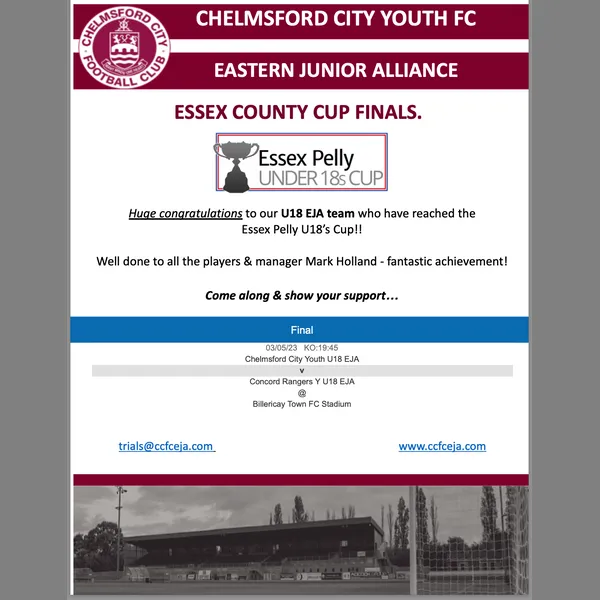 CHELMSFORD CITY FOOTBALL CLUB

CHELMSFORD CITY YOUTH FC

EASTERN JUNIOR ALLIANCE

ESSEX COUNTY CUP FINALS.

Essex Pelly UNDER 18s CUP

Huge congratulations to our U18 EJA team who have reached the Essex Pelly U18's Cup!!

Well done to all the players & manager Mark Holland - fantastic achievement!

Come along & show your support…

Final

03/05/23 KO:19:45
Chelmsford City Youth U18 EJA
v
Concord Rangers Y U18 EJA
@
Billericay Town FC Stadium

trials@ccfceja.com

www.ccfceja.com